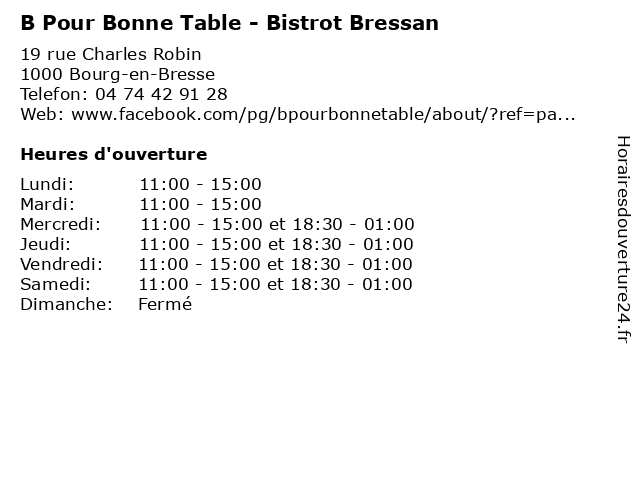 B Pour Bonne Table - Bistrot Bressan

19 rue Charles Robin
1000 Bourg-en-Bresse
Telefon: 04 74 42 91 28
Web: www.facebook.com/pg/bpourbonnetable/about/?ref=pa...

Heures d'ouverture

Lundi: 11:00 - 15:00
Mardi: 11:00 - 15:00
Mercredi: 11:00 - 15:00 et 18:30 - 01:00
Jeudi: 11:00 - 15:00 et 18:30 - 01:00
Vendredi: 11:00 - 15:00 et 18:30 - 01:00
Samedi: 11:00 - 15:00 et 18:30 - 01:00
Dimanche: Fermé

Horairesdouverture24.fr